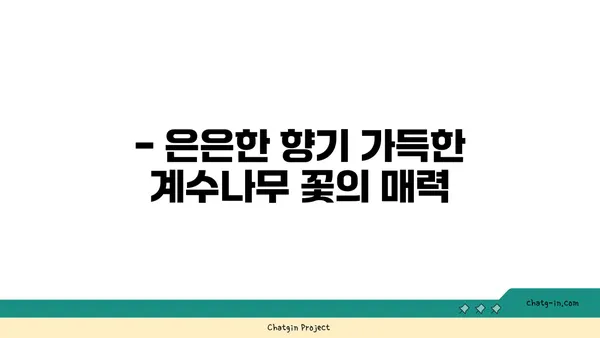 - 은은한 향기 가득한 계수나무 꽃의 매력

chatg-in.com

Chatgin Project